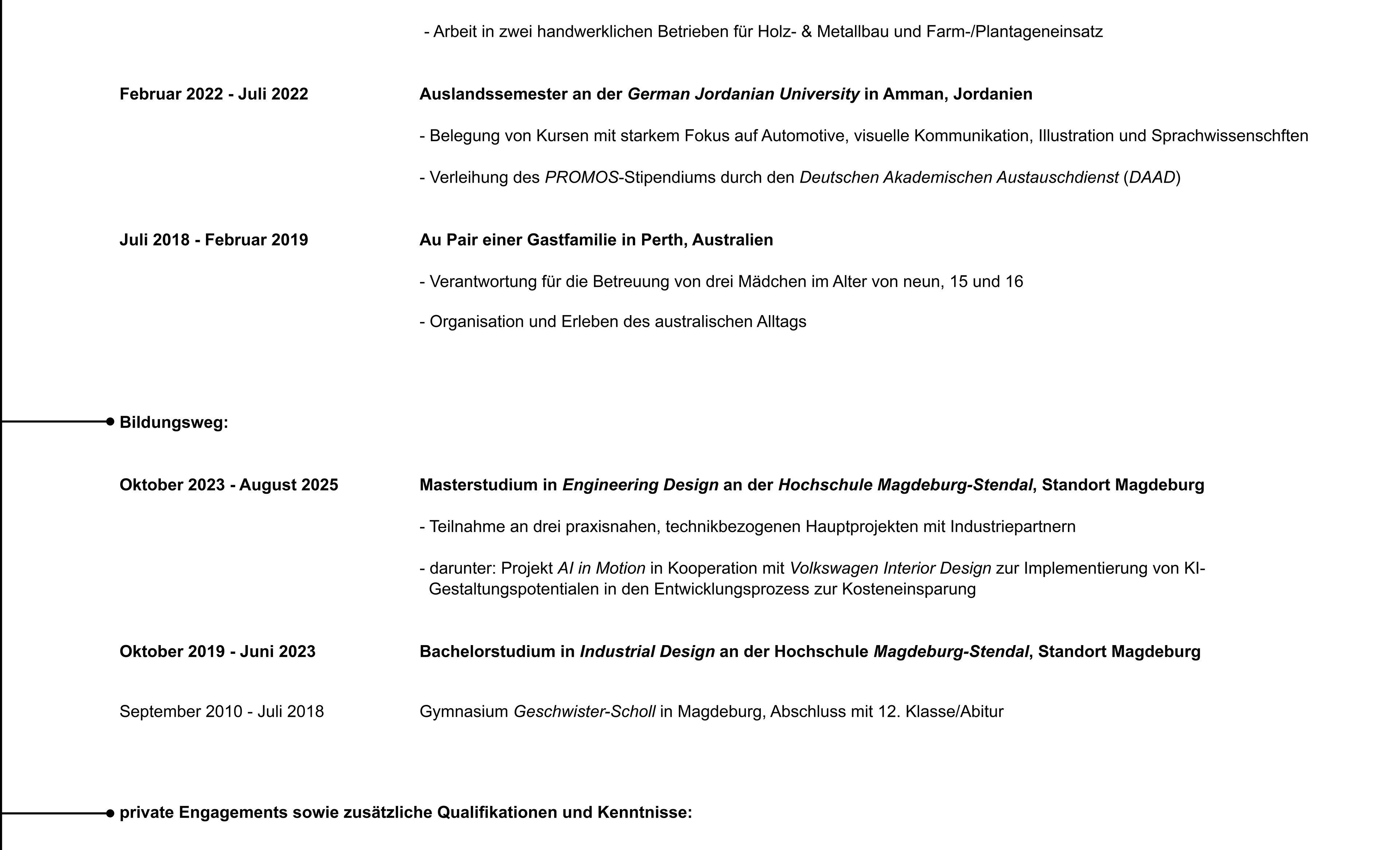 - Arbeit in zwei handwerklichen Betrieben für Holz- & Metallbau und Farm-/Plantageneinsatz

Februar 2022 - Juli 2022

Auslandssemester an der German Jordanian University in Amman, Jordanien

- Belegung von Kursen mit starkem Fokus auf Automotive, visuelle Kommunikation, Illustration und Sprachwissenschften

- Verleihung des PROMOS-Stipendiums durch den Deutschen Akademischen Austauschdienst (DAAD)

Juli 2018 - Februar 2019

Au Pair einer Gastfamilie in Perth, Australien

- Verantwortung für die Betreuung von drei Mädchen im Alter von neun, 15 und 16

- Organisation und Erleben des australischen Alltags

Bildungsweg:

Oktober 2023 - August 2025

Masterstudium in Engineering Design an der Hochschule Magdeburg-Stendal, Standort Magdeburg

- Teilnahme an drei praxisnahen, technikbezogenen Hauptprojekten mit Industriepartnern

- darunter: Projekt AI in Motion in Kooperation mit Volkswagen Interior Design zur Implementierung von KI-Gestaltungspotentialen in den Entwicklungsprozess zur Kosteneinsparung

Oktober 2019 - Juni 2023

Bachelorstudium in Industrial Design an der Hochschule Magdeburg-Stendal, Standort Magdeburg

September 2010 - Juli 2018

Gymnasium Geschwister-Scholl in Magdeburg, Abschluss mit 12. Klasse/Abitur

private Engagements sowie zusätzliche Qualifikationen und Kenntnisse: